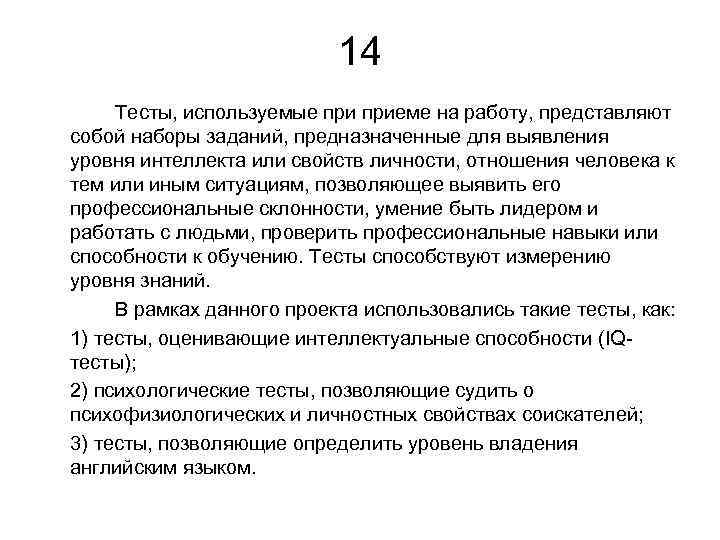 14

Тесты, используемые при приеме на работу, представляют собой наборы заданий, предназначенные для выявления уровня интеллекта или свойств личности, отношения человека к тем или иным ситуациям, позволяющее выявить его профессиональные склонности, умение быть лидером и работать с людьми, проверить профессиональные навыки или способности к обучению. Тесты способствуют измерению уровня знаний.

В рамках данного проекта использовались такие тесты, как:

1) тесты, оценивающие интеллектуальные способности (IQ-тесты);

2) психологические тесты, позволяющие судить о психофизиологических и личностных свойствах соискателей;

3) тесты, позволяющие определить уровень владения английским языком.